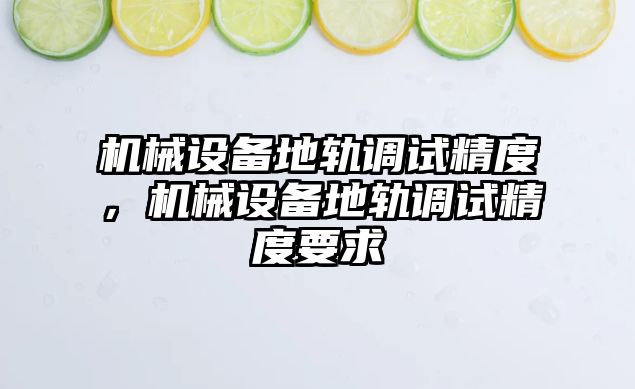 机械设备地轨调试精度，机械设备地轨调试精度要求